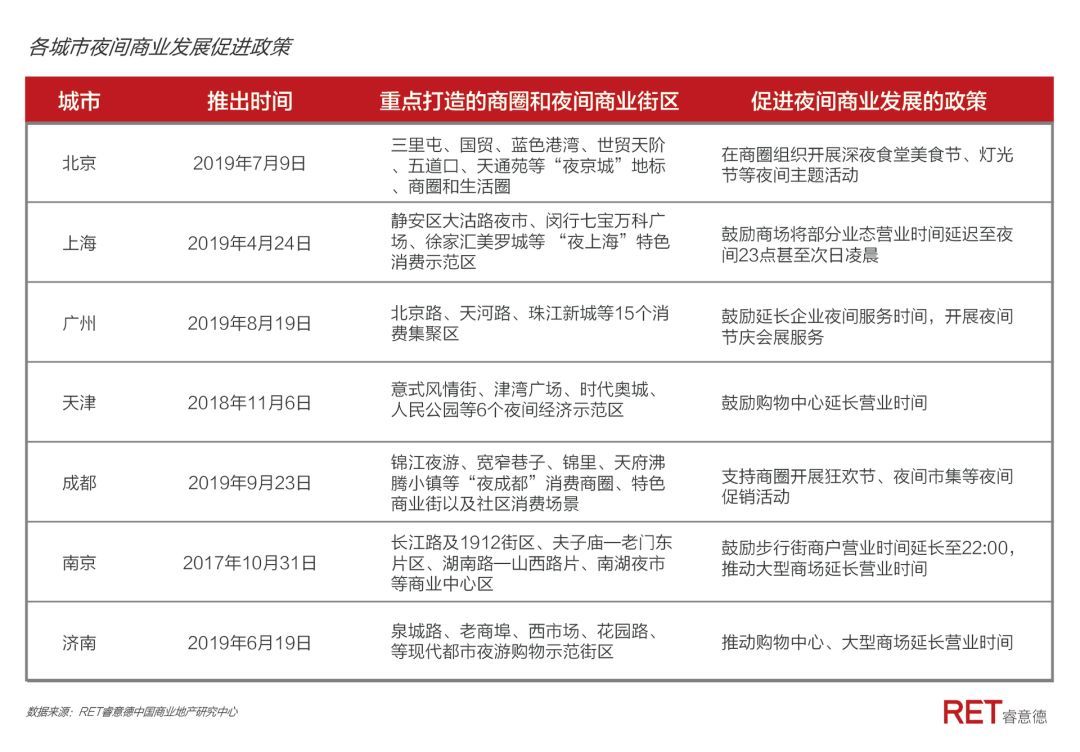 各城市夜间商业发展促进政策

| 城市 | 推出时间 | 重点打造的商圈和夜间商业街区 | 促进夜间商业发展的政策 |
|---|---|---|---|
| 北京 | 2019年7月9日 | 三里屯、国贸、蓝色港湾、世贸天阶、五道口、天通苑等“夜京城”地标、商圈和生活圈 | 在商圈组织开展深夜食堂美食节、灯光节等夜间主题活动 |
| 上海 | 2019年4月24日 | 静安区大沽路夜市、闵行七宝万科广场、徐家汇美罗城等 “夜上海”特色消费示范区 | 鼓励商场将部分业态营业时间延迟至夜间23点甚至次日凌晨 |
| 广州 | 2019年8月19日 | 北京路、天河路、珠江新城等15个消费集聚区 | 鼓励延长企业夜间服务时间，开展夜间节庆会展服务 |
| 天津 | 2018年11月6日 | 意式风情街、津湾广场、时代奥城、人民公园等6个夜间经济示范区 | 鼓励购物中心延长营业时间 |
| 成都 | 2019年9月23日 | 锦江夜游、宽窄巷子、锦里、天府沸腾小镇等“夜成都”消费商圈、特色商业街以及社区消费场景 | 支持商圈开展狂欢节、夜间市集等夜间促销活动 |
| 南京 | 2017年10月31日 | 长江路及1912街区、夫子庙—老门东片区、湖南路—山西路片、南湖夜市等商业中心区 | 鼓励步行街商户营业时间延长至22:00，推动大型商场延长营业时间 |
| 济南 | 2019年6月19日 | 泉城路、老商埠、西市场、花园路、等现代都市夜游购物示范街区 | 推动购物中心、大型商场延长营业时间 |

数据来源：RET睿意德中国商业地产研究中心

RET睿意德